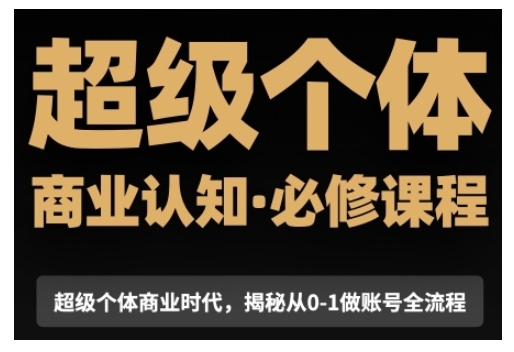 超级个体

商业认知·必修课程

超级个体商业时代，揭秘从0-1做账号全流程